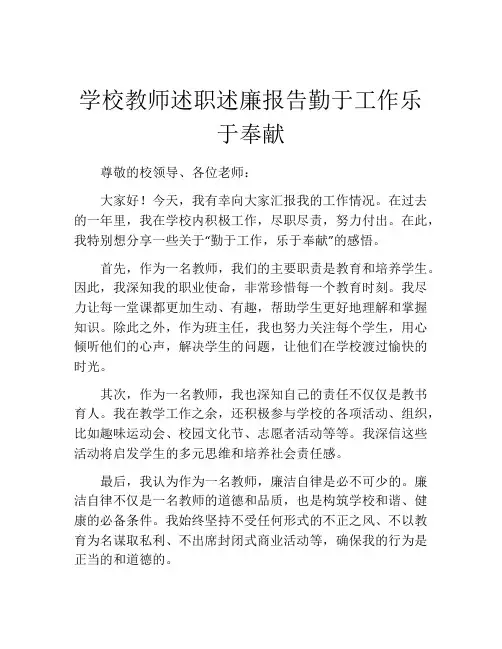 学校教师述职述廉报告勤于工作乐于奉献

尊敬的校领导、各位老师：

大家好！今天，我有幸向大家汇报我的工作情况。在过去的一年里，我在学校内积极工作，尽职尽责，努力付出。在此，我特别想分享一些关于“勤于工作，乐于奉献”的感悟。

首先，作为一名教师，我们的主要职责是教育和培养学生。因此，我深知我的职业使命，非常珍惜每一个教育时刻。我尽力让每一堂课都更加生动、有趣，帮助学生更好地理解和掌握知识。除此之外，作为班主任，我也努力关注每个学生，用心倾听他们的心声，解决学生的问题，让他们在学校渡过愉快的时光。

其次，作为一名教师，我也深知自己的责任不仅仅是教书育人。我在教学工作之余，还积极参与学校的各项活动、组织，比如趣味运动会、校园文化节、志愿者活动等等。我深信这些活动将启发学生的多元思维和培养社会责任感。

最后，我认为作为一名教师，廉洁自律是必不可少的。廉洁自律不仅是一名教师的道德和品质，也是构筑学校和谐、健康的必备条件。我始终坚持不受任何形式的不正之风、不以教育为名谋取私利、不出席封闭式商业活动等，确保我的行为是正当的和道德的。